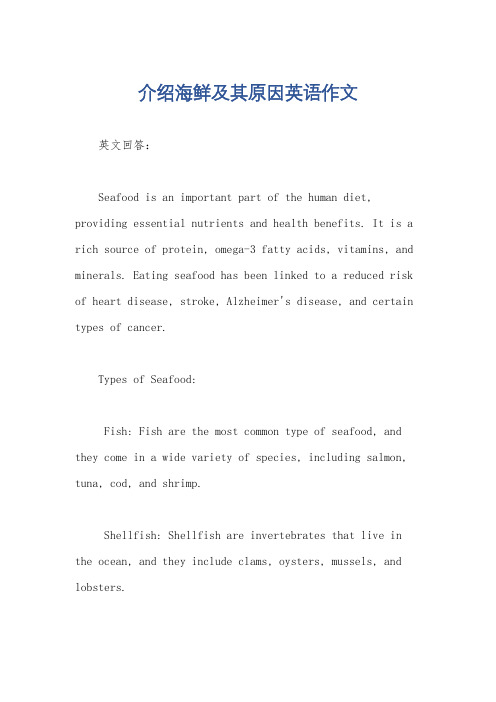 介绍海鲜及其原因英语作文

英文回答：

Seafood is an important part of the human diet, providing essential nutrients and health benefits. It is a rich source of protein, omega-3 fatty acids, vitamins, and minerals. Eating seafood has been linked to a reduced risk of heart disease, stroke, Alzheimer's disease, and certain types of cancer.

Types of Seafood:

Fish: Fish are the most common type of seafood, and they come in a wide variety of species, including salmon, tuna, cod, and shrimp.

Shellfish: Shellfish are invertebrates that live in the ocean, and they include clams, oysters, mussels, and lobsters.